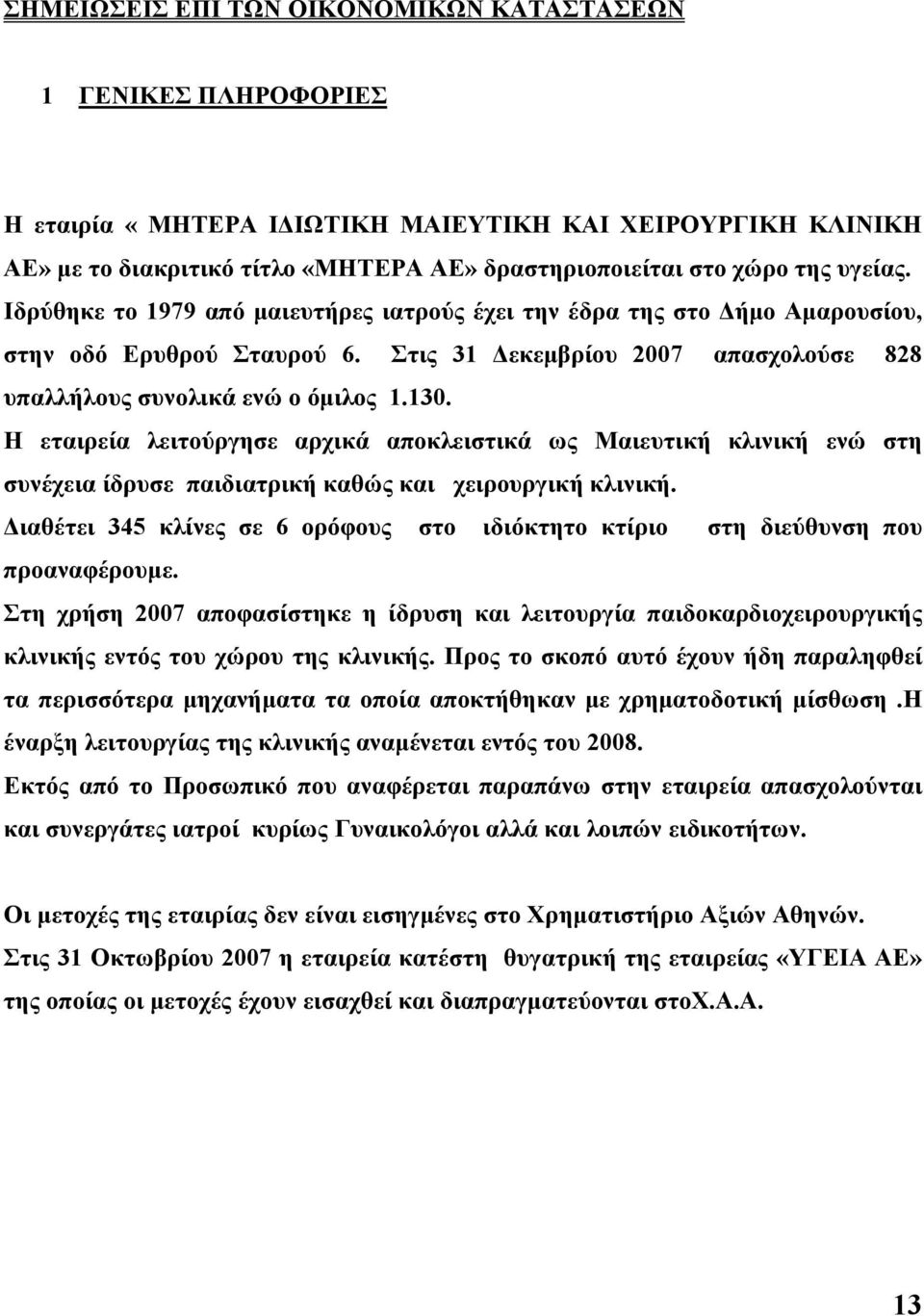 ΣΗΜΕΙΩΣΕΙΣ ΕΠΙ ΤΩΝ ΟΙΚΟΝΟΜΙΚΩΝ ΚΑΤΑΣΤΑΣΕΩΝ

1 ΓΕΝΙΚΕΣ ΠΛΗΡΟΦΟΡΙΕΣ

Η εταιρία « ΜΗΤΕΡΑ ΙΔΙΩΤΙΚΗ ΜΑΙΕΥΤΙΚΗ ΚΑΙ ΧΕΙΡΟΥΡΓΙΚΗ ΚΛΙΝΙΚΗ ΑΕ» με το διακριτικό τίτλο «ΜΗΤΕΡΑ ΑΕ» δραστηριοποιείται στο χώρο της υγείας. Ιδρύθηκε το 1979 από μαιευτήρες ιατρούς έχει την έδρα της στο Δήμο Αμαρουσίου, στην οδό Ερυθρού Σταυρού 6. Στις 31 Δεκεμβρίου 2007 απασχολούσε 828 υπαλλήλους συνολικά ενώ ο όμιλος 1.130.
Η εταιρεία λειτούργησε αρχικά αποκλειστικά ως Μαιευτική κλινική ενώ στη συνέχεια ίδρυσε παιδιατρική καθώς και χειρουργική κλινική.
Διαθέτει 345 κλίνες σε 6 ορόφους στο ιδιόκτητο κτίριο στη διεύθυνση που προαναφέρουμε.
Στη χρήση 2007 αποφασίστηκε η ίδρυση και λειτουργία παιδοκαρδιοχειρουργικής κλινικής εντός του χώρου της κλινικής. Προς το σκοπό αυτό έχουν ήδη παραληφθεί τα περισσότερα μηχανήματα τα οποία αποκτήθηκαν με χρηματοδοτική μίσθωση .Η έναρξη λειτουργίας της κλινικής αναμένεται εντός του 2008.
Εκτός από το Προσωπικό που αναφέρεται παραπάνω στην εταιρεία απασχολούνται και συνεργάτες ιατροί κυρίως Γυναικολόγοι αλλά και λοιπών ειδικοτήτων.

Οι μετοχές της εταιρίας δεν είναι εισηγμένες στο Χρηματιστήριο Αξιών Αθηνών.
Στις 31 Οκτωβρίου 2007 η εταιρεία κατέστη θυγατρική της εταιρείας «ΥΓΕΙΑ ΑΕ» της οποίας οι μετοχές έχουν εισαχθεί και διαπραγματεύονται στοΧ.Α.Α.

13